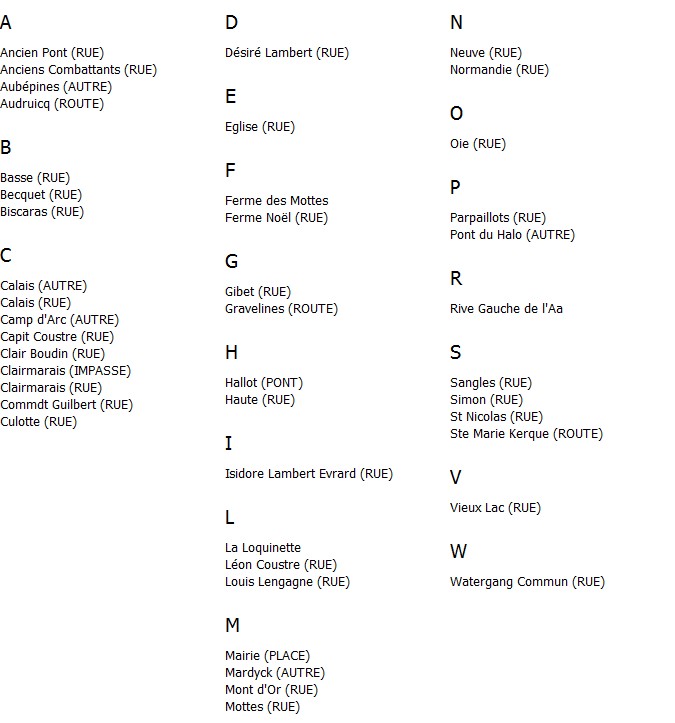 A

Ancien Pont (RUE)
Anciens Combattants (RUE)
Aubépines (AUTRE)
Audruicq (ROUTE)

B

Basse (RUE)
Becquet (RUE)
Biscaras (RUE)

C

Calais (AUTRE)
Calais (RUE)
Camp d'Arc (AUTRE)
Capit Coustre (RUE)
Clair Boudin (RUE)
Clairmarais (IMPASSE)
Clairmarais (RUE)
Commdt Guilbert (RUE)
Culotte (RUE)

D

Désiré Lambert (RUE)

E

Eglise (RUE)

F

Ferme des Mottes
Ferme Noël (RUE)

G

Gibet (RUE)
Gravelines (ROUTE)

H

Hallot (PONT)
Haute (RUE)

I

Isidore Lambert Evrard (RUE)

L

La Loquinette
Léon Coustre (RUE)
Louis Lengagne (RUE)

M

Mairie (PLACE)
Mardyck (AUTRE)
Mont d'Or (RUE)
Mottes (RUE)

N

Neuve (RUE)
Normandie (RUE)

O

Oie (RUE)

P

Parpaillots (RUE)
Pont du Halo (AUTRE)

R

Rive Gauche de l'Aa

S

Sangles (RUE)
Simon (RUE)
St Nicolas (RUE)
Ste Marie Kerque (ROUTE)

V

Vieux Lac (RUE)

W

Watergang Commun (RUE)